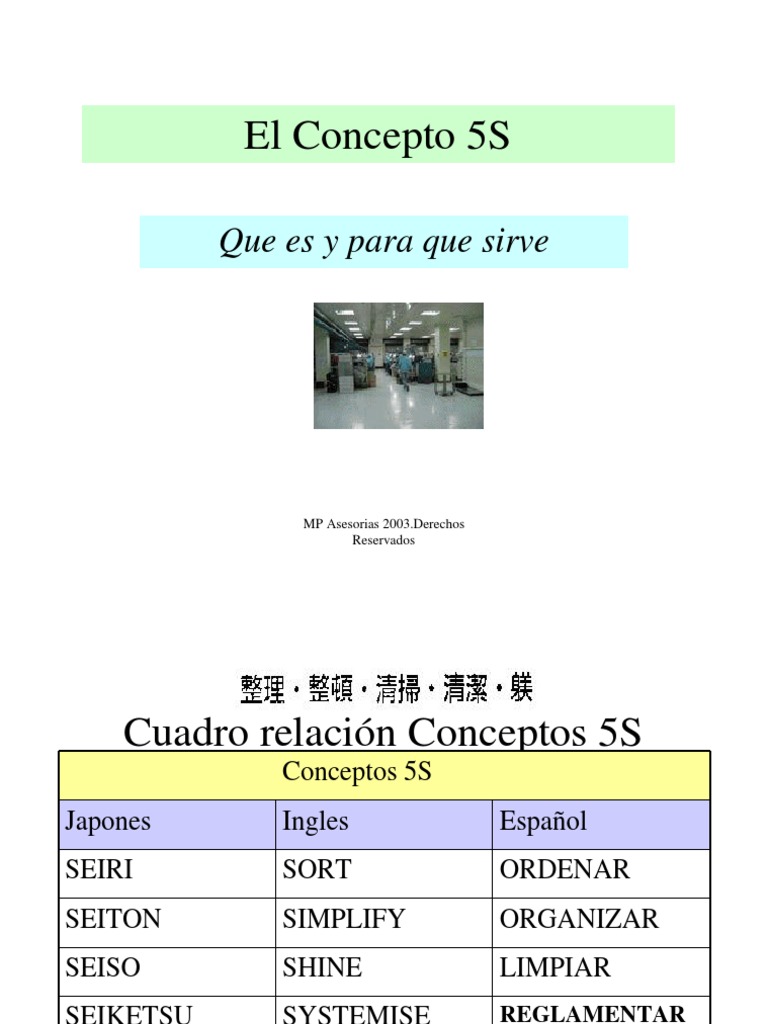 El Concepto 5S

Que es y para que sirve

MP Asesorias 2003.Derechos Reservados

整理・整頓・清掃・清潔・躾

Cuadro relación Conceptos 5S

| Conceptos 5S | | |
|---|---|---|
| Japones | Ingles | Español |
| SEIRI | SORT | ORDENAR |
| SEITON | SIMPLIFY | ORGANIZAR |
| SEISO | SHINE | LIMPIAR |
| SEIKETSU | SYSTEMISE | REGLAMENTAR |